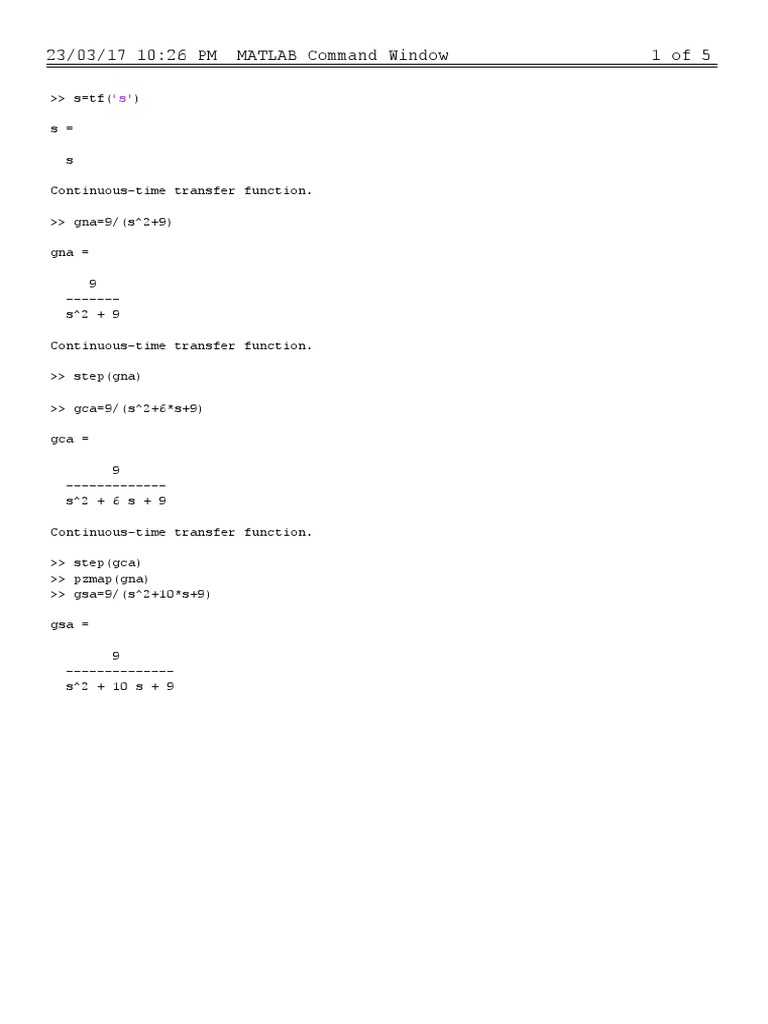 23/03/17 10:26 PM MATLAB Command Window 1 of 5

>> s=tf('s')

s =

s

Continuous-time transfer function.

>> gna=9/(s^2+9)

gna =

9
-------
s^2 + 9

Continuous-time transfer function.

>> step(gna)

>> gca=9/(s^2+6*s+9)

gca =

9
-------------
s^2 + 6 s + 9

Continuous-time transfer function.

>> step(gca)
>> pzmap(gna)
>> gsa=9/(s^2+10*s+9)

gsa =

9
--------------
s^2 + 10 s + 9